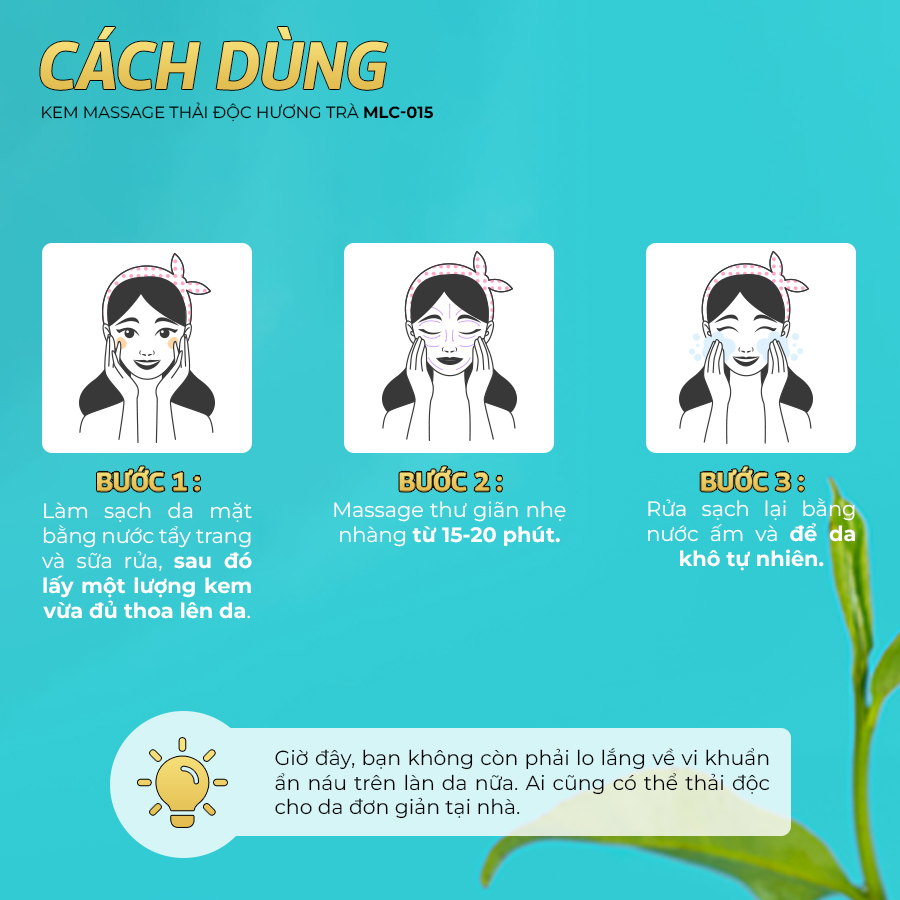 CÁCH DÙNG

KEM MASSAGE THẢI ĐỘC HƯƠNG TRÀ MLC-015

BƯỚC 1 :

Làm sạch da mặt bằng nước tẩy trang và sữa rửa, sau đó lấy một lượng kem vừa đủ thoa lên da.

BƯỚC 2 :

Massage thư giãn nhẹ nhàng từ 15-20 phút.

BƯỚC 3 :

Rửa sạch lại bằng nước ấm và để da khô tự nhiên.

Giờ đây, bạn không còn phải lo lắng về vi khuẩn ẩn náu trên làn da nữa. Ai cũng có thể thải độc cho da đơn giản tại nhà.